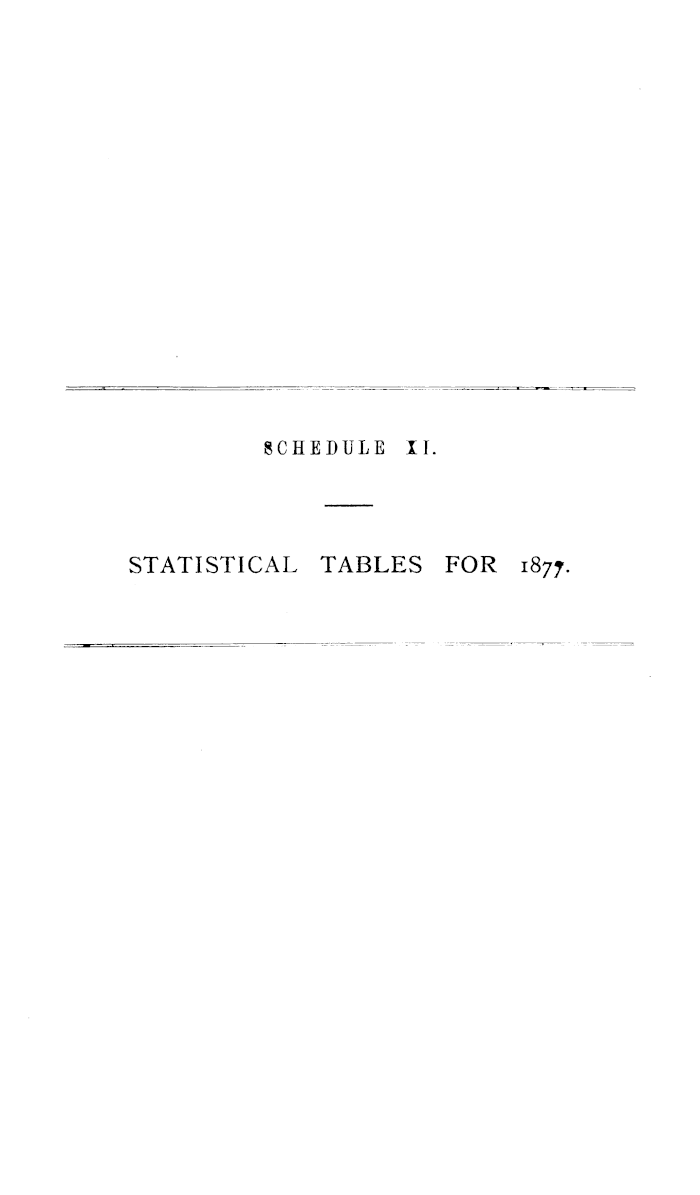 SCHEDULE XI.

STATISTICAL TABLES FOR 1877.